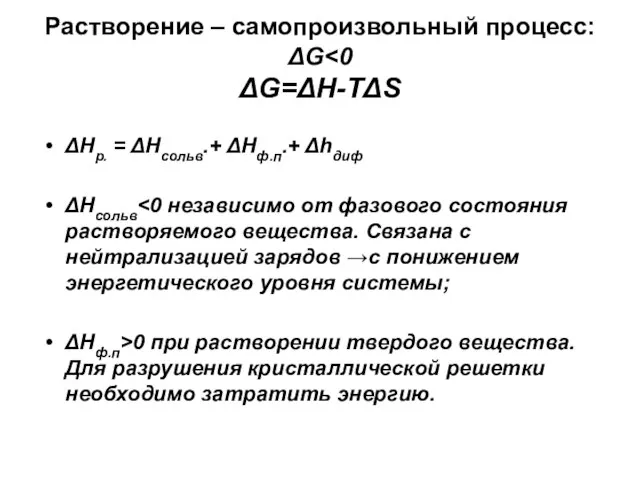 Растворение – самопроизвольный процесс:
$\Delta G<0$
$\Delta G=\Delta H-T\Delta S$

• $\Delta H_{р.} = \Delta H_{сольв}. + \Delta H_{ф.п}. + \Delta h_{диф}$

• $\Delta H_{сольв}<0$ независимо от фазового состояния растворяемого вещества. Связана с нейтрализацией зарядов →с понижением энергетического уровня системы;

• $\Delta H_{ф.п}>0$ при растворении твердого вещества. Для разрушения кристаллической решетки необходимо затратить энергию.